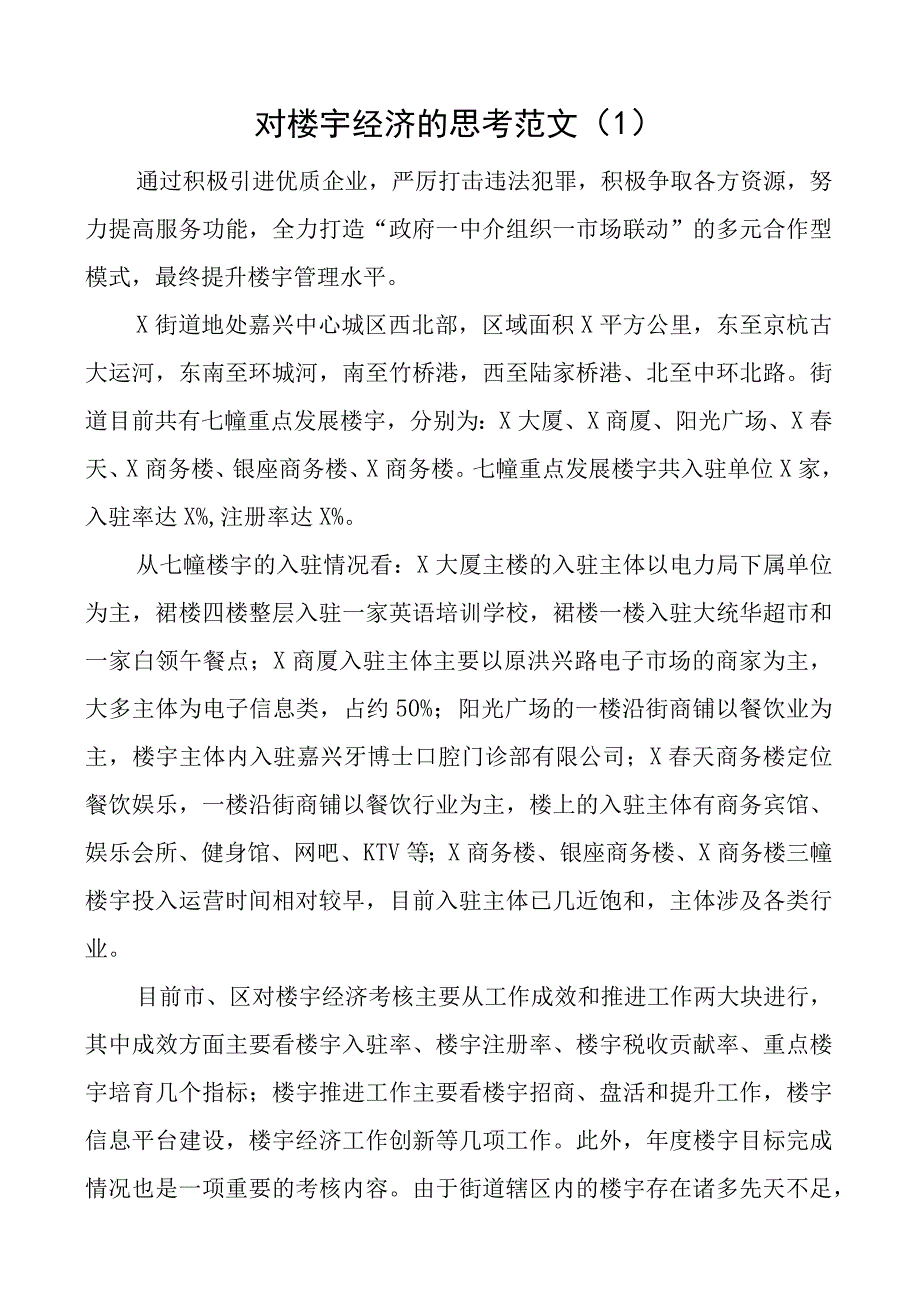 对楼宇经济的思考范文（1）

通过积极引进优质企业，严厉打击违法犯罪，积极争取各方资源，努力提高服务功能，全力打造“政府一中介组织一市场联动”的多元合作型模式，最终提升楼宇管理水平。

X街道地处嘉兴中心城区西北部，区域面积X平方公里，东至京杭古大运河，东南至环城河，南至竹桥港，西至陆家桥港、北至中环北路。街道目前共有七幢重点发展楼宇，分别为：X大厦、X商厦、阳光广场、X春天、X商务楼、银座商务楼、X商务楼。七幢重点发展楼宇共入驻单位X家，入驻率达X%,注册率达X%。

从七幢楼宇的入驻情况看：X大厦主楼的入驻主体以电力局下属单位为主，裙楼四楼整层入驻一家英语培训学校，裙楼一楼入驻大统华超市和一家白领午餐点；X商厦入驻主体主要以原洪兴路电子市场的商家为主，大多主体为电子信息类，占约50%；阳光广场的一楼沿街商铺以餐饮业为主，楼宇主体内入驻嘉兴牙博士口腔门诊部有限公司；X春天商务楼定位餐饮娱乐，一楼沿街商铺以餐饮行业为主，楼上的入驻主体有商务宾馆、娱乐会所、健身馆、网吧、KTV等；X商务楼、银座商务楼、X商务楼三幢楼宇投入运营时间相对较早，目前入驻主体已几近饱和，主体涉及各类行业。

目前市、区对楼宇经济考核主要从工作成效和推进工作两大块进行，其中成效方面主要看楼宇入驻率、楼宇注册率、楼宇税收贡献率、重点楼宇培育几个指标；楼宇推进工作主要看楼宇招商、盘活和提升工作，楼宇信息平台建设，楼宇经济工作创新等几项工作。此外，年度楼宇目标完成情况也是一项重要的考核内容。由于街道辖区内的楼宇存在诸多先天不足，